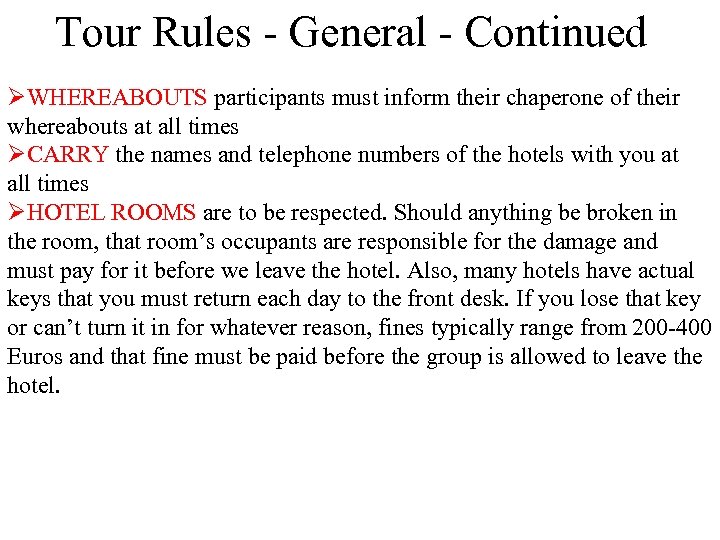 Tour Rules - General - Continued

➢WHEREABOUTS participants must inform their chaperone of their whereabouts at all times
➢CARRY the names and telephone numbers of the hotels with you at all times
➢HOTEL ROOMS are to be respected. Should anything be broken in the room, that room’s occupants are responsible for the damage and must pay for it before we leave the hotel. Also, many hotels have actual keys that you must return each day to the front desk. If you lose that key or can’t turn it in for whatever reason, fines typically range from 200-400 Euros and that fine must be paid before the group is allowed to leave the hotel.